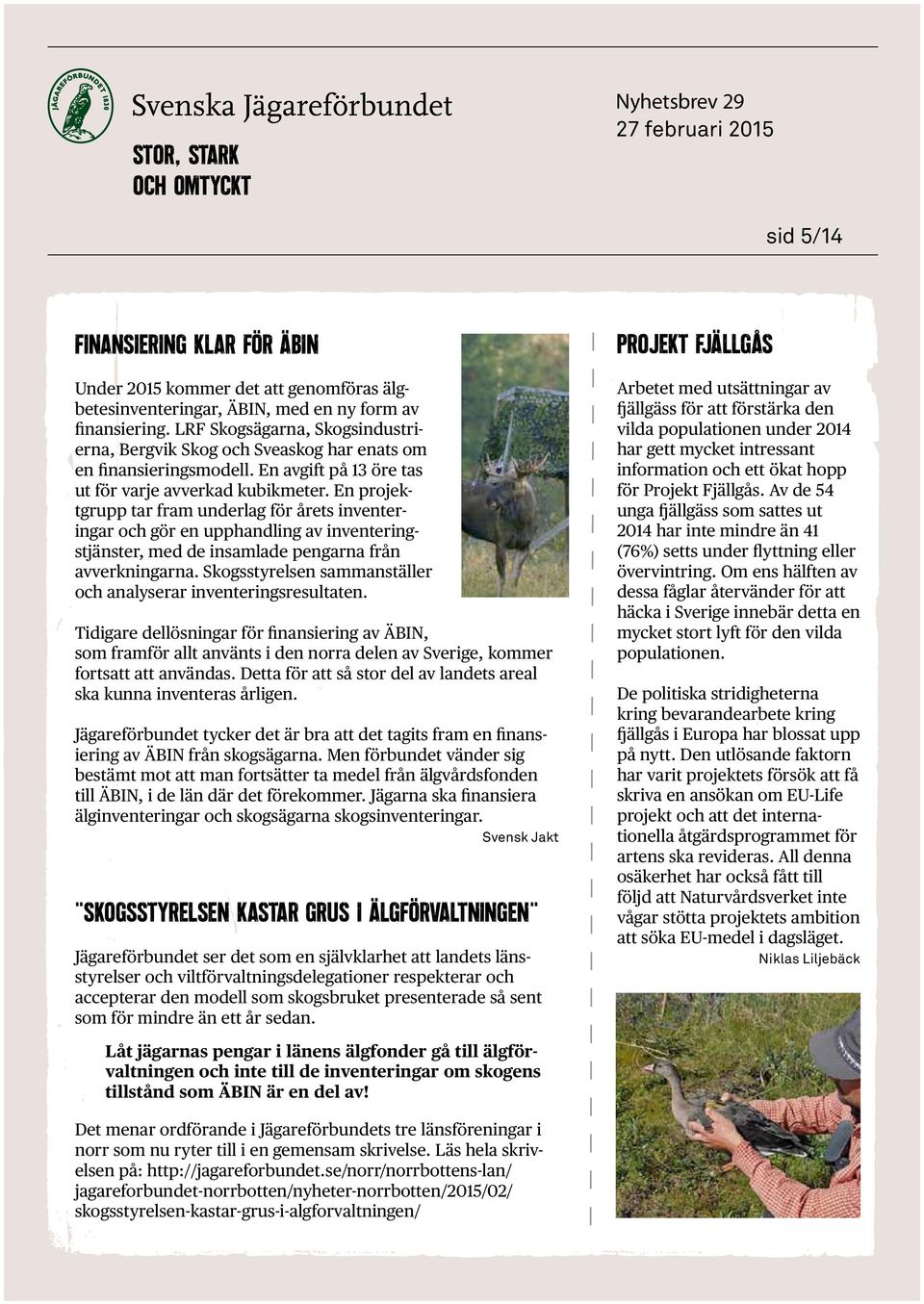 JÄGAREFÖRBUNDET 1830

Svenska Jägareförbundet

STOR, STARK OCH OMTYCKT

Nyhetsbrev 29
27 februari 2015

sid 5/14

FINANSIERING KLAR FÖR ÄBIN

Under 2015 kommer det att genomföras älgbetesinventeringar, ÄBIN, med en ny form av finansiering. LRF Skogsägarna, Skogsindustrierna, Bergvik Skog och Sveaskog har enats om en finansieringsmodell. En avgift på 13 öre tas ut för varje avverkad kubikmeter. En projektgrupp tar fram underlag för årets inventeringar och gör en upphandling av inventeringstjänster, med de insamlade pengarna från avverkningarna. Skogsstyrelsen sammanställer och analyserar inventeringsresultaten.

Tidigare dellösningar för finansiering av ÄBIN, som framför allt använts i den norra delen av Sverige, kommer fortsatt att användas. Detta för att så stor del av landets areal ska kunna inventeras årligen.

Jägareförbundet tycker det är bra att det tagits fram en finansiering av ÄBIN från skogsägarna. Men förbundet vänder sig bestämt mot att man fortsätter ta medel från älgvårdsfonden till ÄBIN, i de län där det förekommer. Jägarna ska finansiera älginventeringar och skogsägarna skogsinventeringar.

Svensk Jakt

"SKOGSSTYRELSEN KASTAR GRUS I ÄLGFÖRVALTNINGEN"

Jägareförbundet ser det som en självklarhet att landets länsstyrelser och viltförvaltningsdelegationer respekterar och accepterar den modell som skogsbruket presenterade så sent som för mindre än ett år sedan.

Låt jägarnas pengar i länens älgfonder gå till älgförvaltningen och inte till de inventeringar om skogens tillstånd som ÄBIN är en del av!

Det menar ordförande i Jägareförbundets tre länsföreningar i norr som nu ryter till i en gemensam skrivelse. Läs hela skrivelsen på: http://jagareforbundet.se/norr/norrbottens-lan/jagareforbundet-norrbotten/nyheter-norrbotten/2015/02/skogsstyrelsen-kastar-grus-i-algforvaltningen/

PROJEKT FJÄLLGÅS

Arbetet med utsättningar av fjällgäss för att förstärka den vilda populationen under 2014 har gett mycket intressant information och ett ökat hopp för Projekt Fjällgås. Av de 54 unga fjällgäss som sattes ut 2014 har inte mindre än 41 (76%) setts under flyttning eller övervintring. Om ens hälften av dessa fåglar återvänder för att häcka i Sverige innebär detta en mycket stort lyft för den vilda populationen.

De politiska stridigheterna kring bevarandearbete kring fjällgås i Europa har blossat upp på nytt. Den utlösande faktorn har varit projektets försök att få skriva en ansökan om EU-Life projekt och att det internationella åtgärdsprogrammet för artens ska revideras. All denna osäkerhet har också fått till följd att Naturvårdsverket inte vågar stötta projektets ambition att söka EU-medel i dagsläget.

Niklas Liljebäck